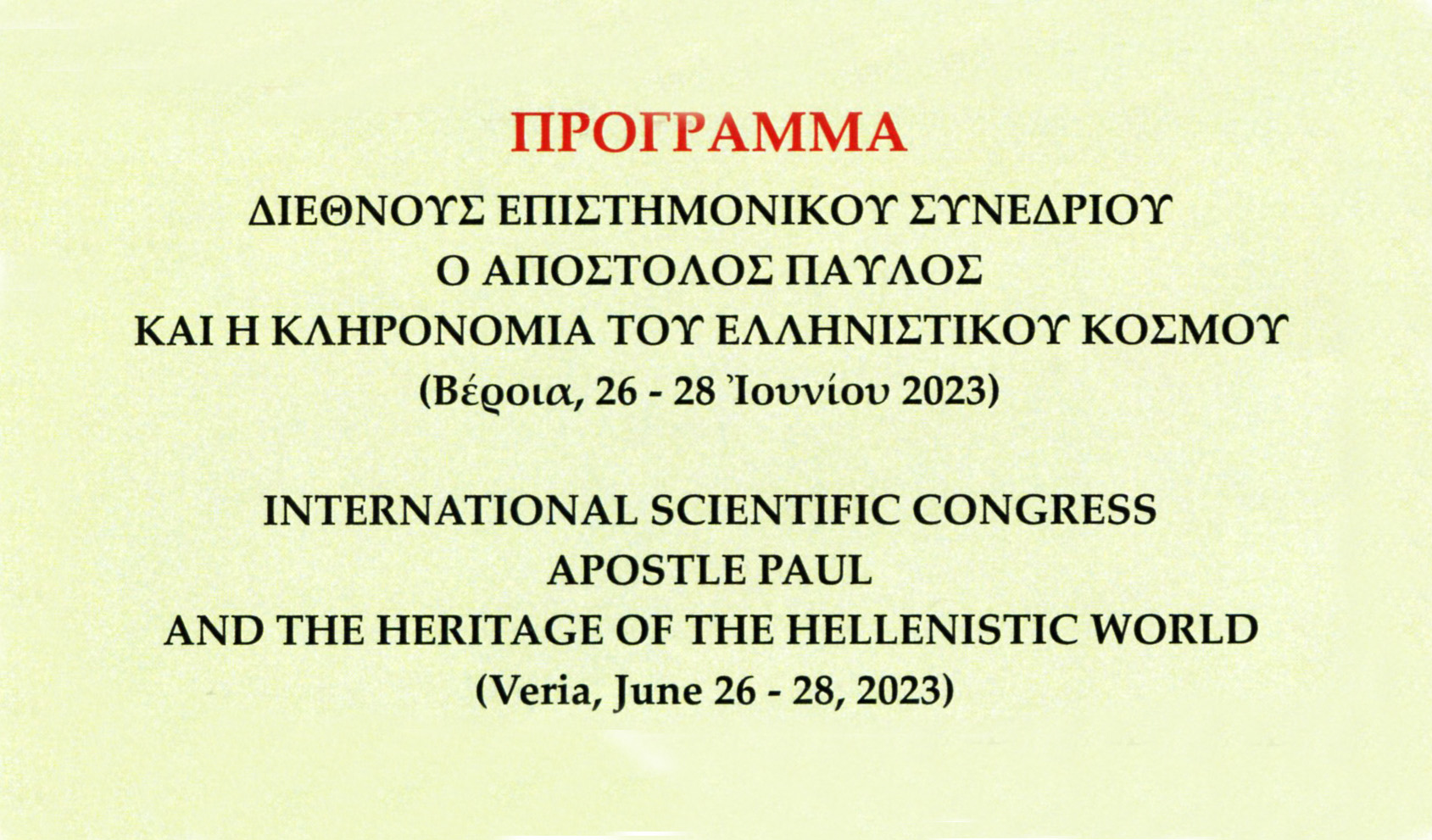 ΠΡΟΓΡΑΜΜΑ

ΔΙΕΘΝΟΥΣ ΕΠΙΣΤΗΜΟΝΙΚΟΥ ΣΥΝΕΔΡΙΟΥ
Ο ΑΠΟΣΤΟΛΟΣ ΠΑΥΛΟΣ
ΚΑΙ Η ΚΛΗΡΟΝΟΜΙΑ ΤΟΥ ΕΛΛΗΝΙΣΤΙΚΟΥ ΚΟΣΜΟΥ
(Βέροια, 26 - 28 Ἰουνίου 2023)

INTERNATIONAL SCIENTIFIC CONGRESS
APOSTLE PAUL
AND THE HERITAGE OF THE HELLENISTIC WORLD
(Veria, June 26 - 28, 2023)